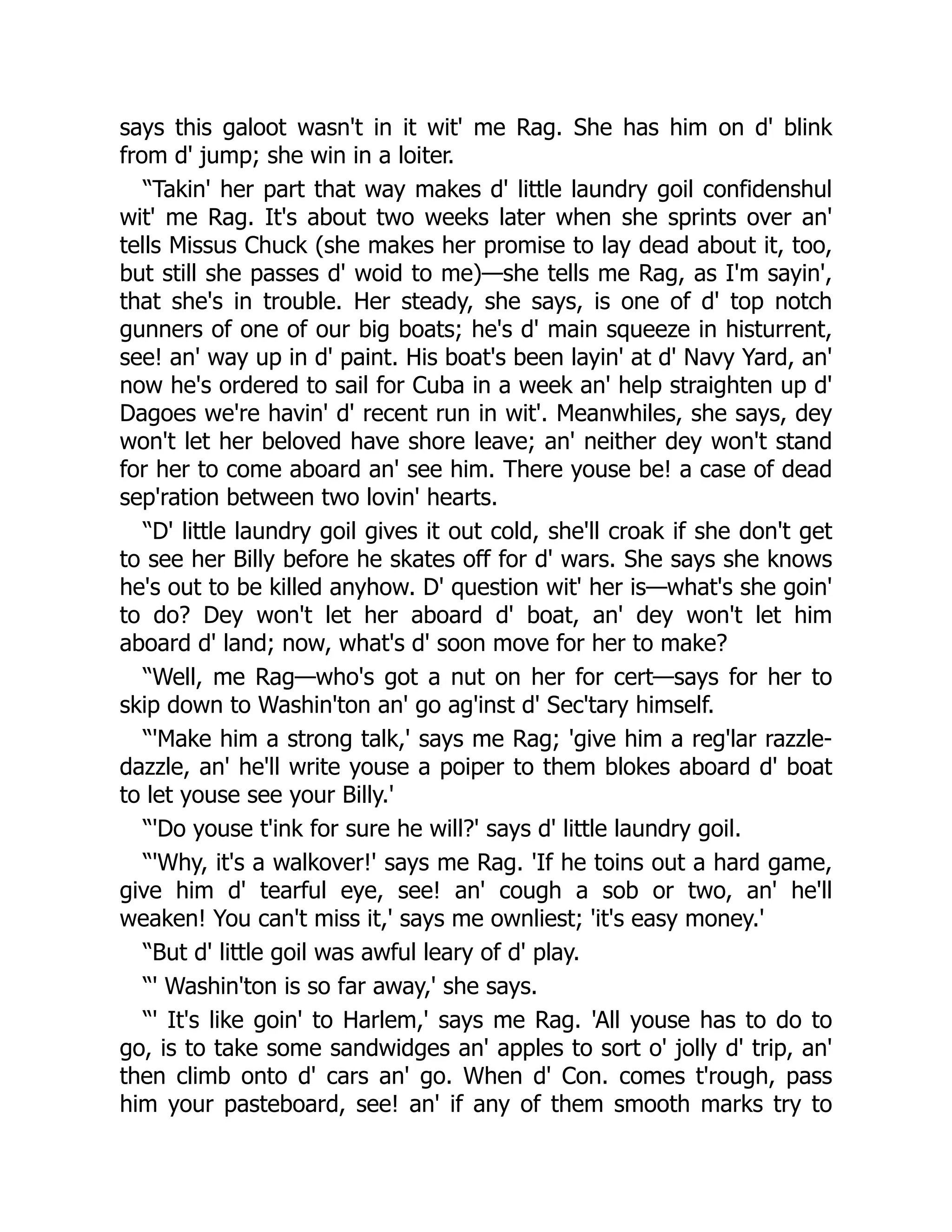 says this galoot wasn't in it wit' me Rag. She has him on d' blink from d' jump; she win in a loiter.

"Takin' her part that way makes d' little laundry goil confidenshul wit' me Rag. It's about two weeks later when she sprints over an' tells Missus Chuck (she makes her promise to lay dead about it, too, but still she passes d' woid to me)—she tells me Rag, as I'm sayin', that she's in trouble. Her steady, she says, is one of d' top notch gunners of one of our big boats; he's d' main squeeze in histurrent, see! an' way up in d' paint. His boat's been layin' at d' Navy Yard, an' now he's ordered to sail for Cuba in a week an' help straighten up d' Dagoes we're havin' d' recent run in wit'. Meanwhiles, she says, dey won't let her beloved have shore leave; an' neither dey won't stand for her to come aboard an' see him. There youse be! a case of dead sep'ration between two lovin' hearts.

"D' little laundry goil gives it out cold, she'll croak if she don't get to see her Billy before he skates off for d' wars. She says she knows he's out to be killed anyhow. D' question wit' her is—what's she goin' to do? Dey won't let her aboard d' boat, an' dey won't let him aboard d' land; now, what's d' soon move for her to make?

"Well, me Rag—who's got a nut on her for cert—says for her to skip down to Washin'ton an' go ag'inst d' Sec'tary himself.

"'Make him a strong talk,' says me Rag; 'give him a reg'lar razzle-dazzle, an' he'll write youse a poiper to them blokes aboard d' boat to let youse see your Billy.'

"'Do youse t'ink for sure he will?' says d' little laundry goil.

"'Why, it's a walkover!' says me Rag. 'If he toins out a hard game, give him d' tearful eye, see! an' cough a sob or two, an' he'll weaken! You can't miss it,' says me ownliest; 'it's easy money.'

"But d' little goil was awful leary of d' play.

"' Washin'ton is so far away,' she says.

"' It's like goin' to Harlem,' says me Rag. 'All youse has to do to go, is to take some sandwidges an' apples to sort o' jolly d' trip, an' then climb onto d' cars an' go. When d' Con. comes t'rough, pass him your pasteboard, see! an' if any of them smooth marks try to